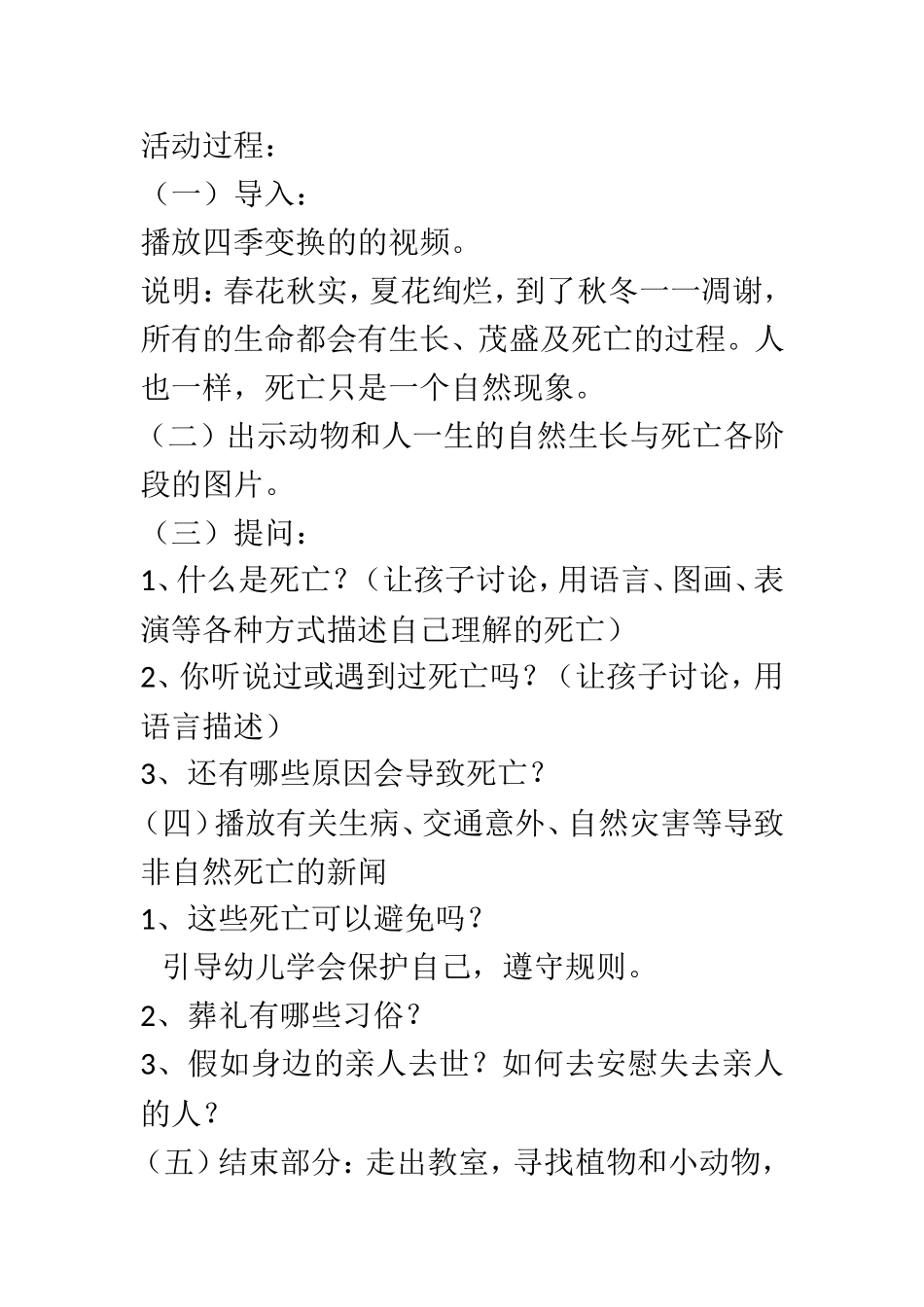 活动过程：

（一）导入：

播放四季变换的的视频。

说明：春花秋实，夏花绚烂，到了秋冬一一凋谢，所有的生命都会有生长、茂盛及死亡的过程。人也一样，死亡只是一个自然现象。

（二）出示动物和人一生的自然生长与死亡各阶段的图片。

（三）提问：

1、什么是死亡？（让孩子讨论，用语言、图画、表演等各种方式描述自己理解的死亡）

2、你听说过或遇到过死亡吗？（让孩子讨论，用语言描述）

3、还有哪些原因会导致死亡？

（四）播放有关生病、交通意外、自然灾害等导致非自然死亡的新闻

1、这些死亡可以避免吗？

引导幼儿学会保护自己，遵守规则。

2、葬礼有哪些习俗？

3、假如身边的亲人去世？如何去安慰失去亲人的人？

（五）结束部分：走出教室，寻找植物和小动物，